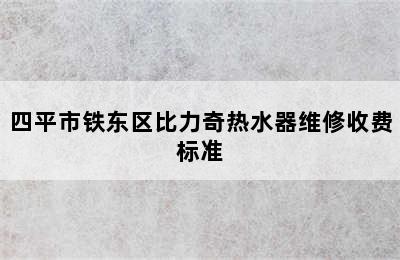 四平市铁东区比力奇热水器维修收费标准